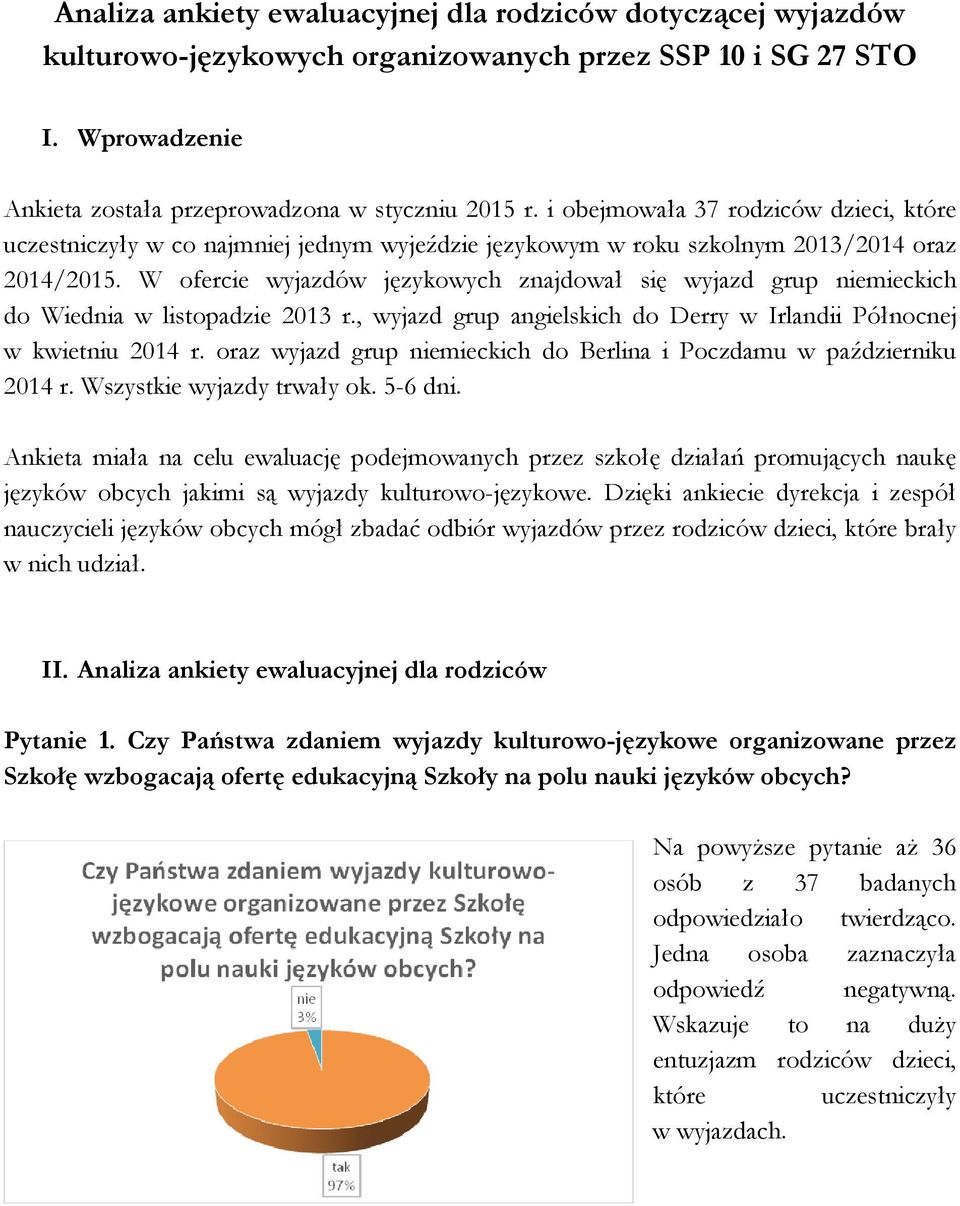 Analiza ankiety ewaluacyjnej dla rodziców dotyczącej wyjazdów kulturowo-językowych organizowanych przez SSP 10 i SG 27 STO

I. Wprowadzenie

Ankieta została przeprowadzona w styczniu 2015 r. i obejmowała 37 rodziców dzieci, które uczestniczyły w co najmniej jednym wyjeździe językowym w roku szkolnym 2013/2014 oraz 2014/2015. W ofercie wyjazdów językowych znajdował się wyjazd grup niemieckich do Wiednia w listopadzie 2013 r., wyjazd grup angielskich do Derry w Irlandii Północnej w kwietniu 2014 r. oraz wyjazd grup niemieckich do Berlina i Poczdamu w październiku 2014 r. Wszystkie wyjazdy trwały ok. 5-6 dni.

Ankieta miała na celu ewaluację podejmowanych przez szkołę działań promujących naukę języków obcych jakimi są wyjazdy kulturowo-językowe. Dzięki ankiecie dyrekcja i zespół nauczycieli języków obcych mógł zbadać odbiór wyjazdów przez rodziców dzieci, które brały w nich udział.

II. Analiza ankiety ewaluacyjnej dla rodziców

Pytanie 1. Czy Państwa zdaniem wyjazdy kulturowo-językowe organizowane przez Szkołę wzbogacają ofertę edukacyjną Szkoły na polu nauki języków obcych?

Czy Państwa zdaniem wyjazdy kulturowo-językowe organizowane przez Szkołę wzbogacają ofertę edukacyjną Szkoły na polu nauki języków obcych?

nie
3%

tak
97%

Na powyższe pytanie aż 36 osób z 37 badanych odpowiedziało twierdząco. Jedna osoba zaznaczyła odpowiedź negatywną. Wskazuje to na duży entuzjazm rodziców dzieci, które uczestniczyły w wyjazdach.